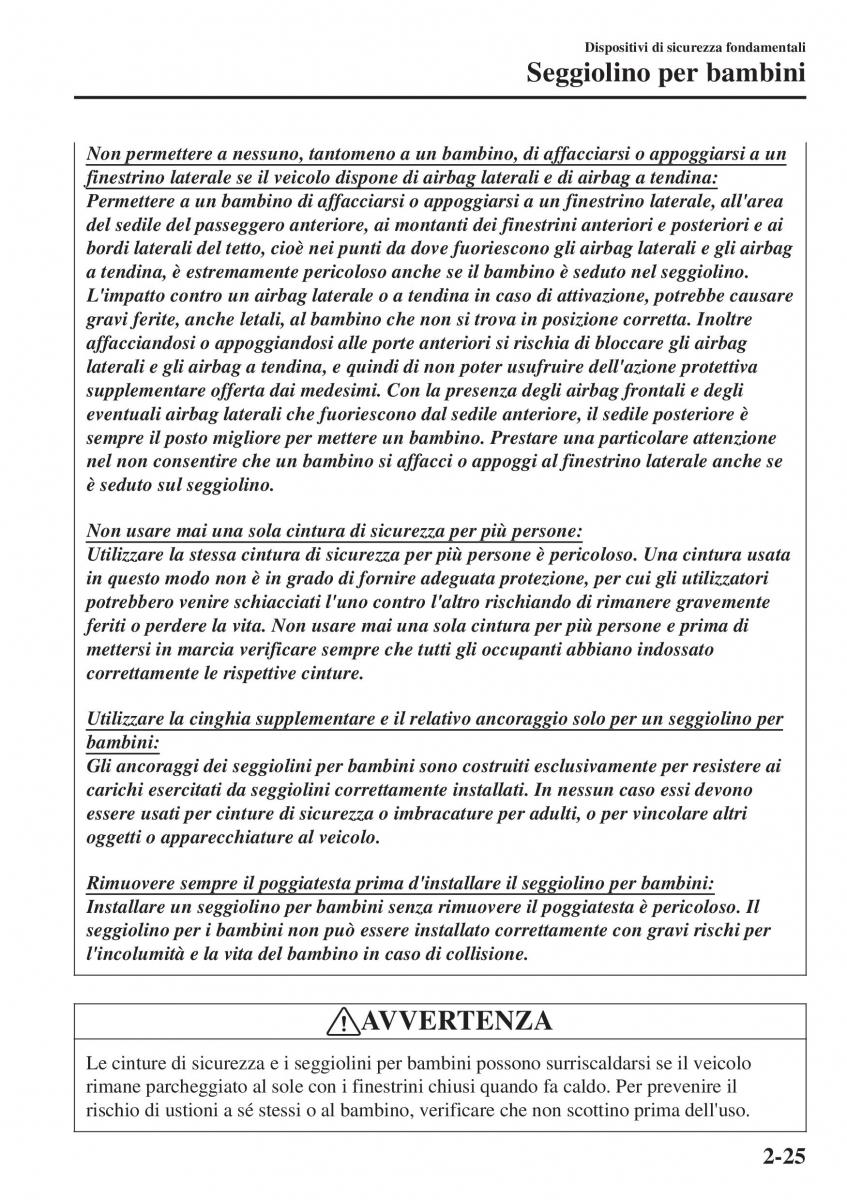 Dispositivi di sicurezza fondamentali
Seggiolino per bambini

Non permettere a nessuno, tantomeno a un bambino, di affacciarsi o appoggiarsi a un finestrino laterale se il veicolo dispone di airbag laterali e di airbag a tendina:
Permettere a un bambino di affacciarsi o appoggiarsi a un finestrino laterale, all'area del sedile del passeggero anteriore, ai montanti dei finestrini anteriori e posteriori e ai bordi laterali del tetto, cioè nei punti da dove fuoriescono gli airbag laterali e gli airbag a tendina, è estremamente pericoloso anche se il bambino è seduto nel seggiolino. L'impatto contro un airbag laterale o a tendina in caso di attivazione, potrebbe causare gravi ferite, anche letali, al bambino che non si trova in posizione corretta. Inoltre affacciandosi o appoggiandosi alle porte anteriori si rischia di bloccare gli airbag laterali e gli airbag a tendina, e quindi di non poter usufruire dell'azione protettiva supplementare offerta dai medesimi. Con la presenza degli airbag frontali e degli eventuali airbag laterali che fuoriescono dal sedile anteriore, il sedile posteriore è sempre il posto migliore per mettere un bambino. Prestare una particolare attenzione nel non consentire che un bambino si affacci o appoggi al finestrino laterale anche se è seduto sul seggiolino.

Non usare mai una sola cintura di sicurezza per più persone:
Utilizzare la stessa cintura di sicurezza per più persone è pericoloso. Una cintura usata in questo modo non è in grado di fornire adeguata protezione, per cui gli utilizzatori potrebbero venire schiacciati l'uno contro l'altro rischiando di rimanere gravemente feriti o perdere la vita. Non usare mai una sola cintura per più persone e prima di mettersi in marcia verificare sempre che tutti gli occupanti abbiano indossato correttamente le rispettive cinture.

Utilizzare la cinghia supplementare e il relativo ancoraggio solo per un seggiolino per bambini:
Gli ancoraggi dei seggiolini per bambini sono costruiti esclusivamente per resistere ai carichi esercitati da seggiolini correttamente installati. In nessun caso essi devono essere usati per cinture di sicurezza o imbracature per adulti, o per vincolare altri oggetti o apparecchiature al veicolo.

Rimuovere sempre il poggiatesta prima d'installare il seggiolino per bambini:
Installare un seggiolino per bambini senza rimuovere il poggiatesta è pericoloso. Il seggiolino per i bambini non può essere installato correttamente con gravi rischi per l'incolumità e la vita del bambino in caso di collisione.

AVVERTENZA

Le cinture di sicurezza e i seggiolini per bambini possono surriscaldarsi se il veicolo rimane parcheggiato al sole con i finestrini chiusi quando fa caldo. Per prevenire il rischio di ustioni a sé stessi o al bambino, verificare che non scottino prima dell'uso.

2-25